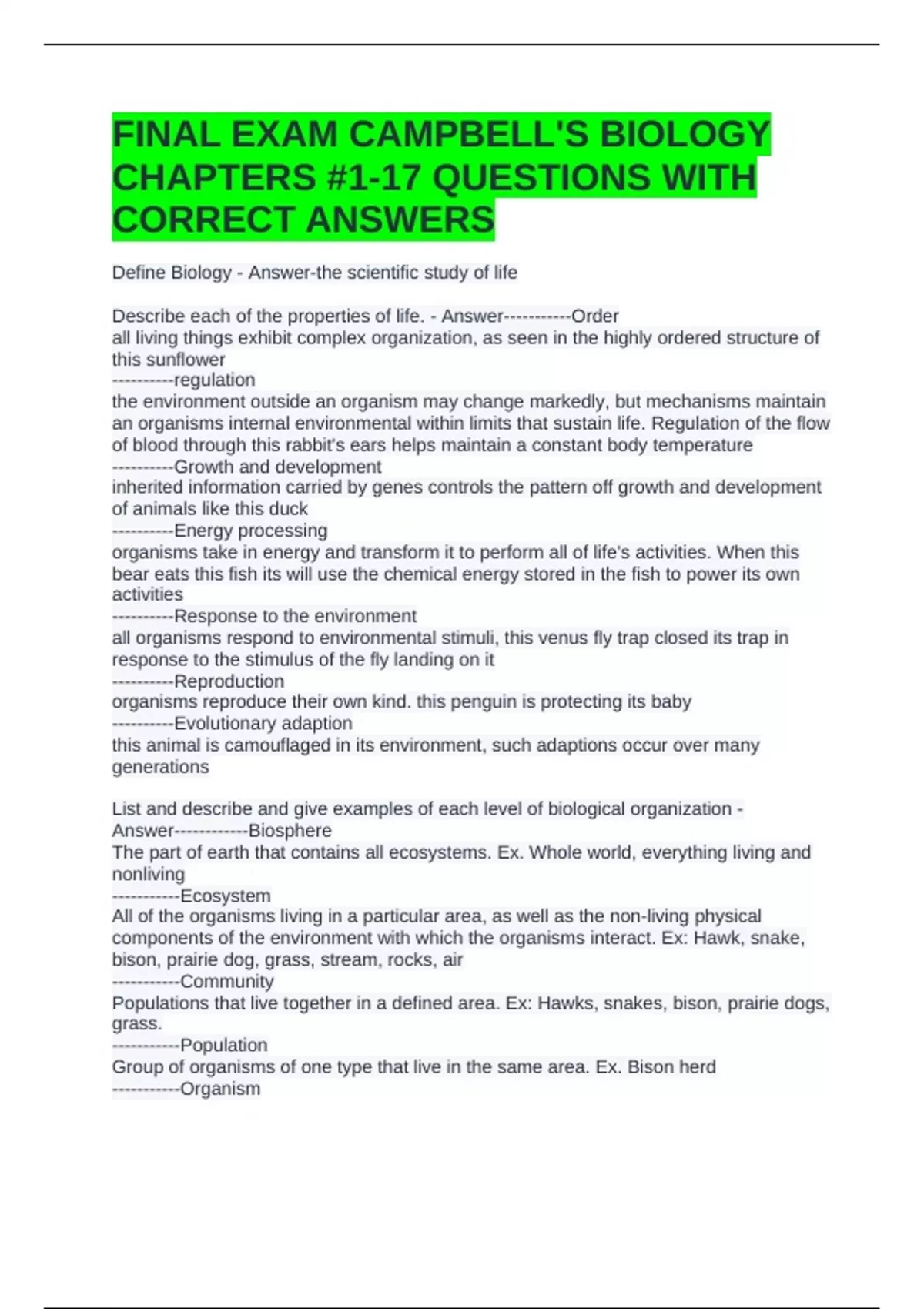 FINAL EXAM CAMPBELL'S BIOLOGY CHAPTERS #1-17 QUESTIONS WITH CORRECT ANSWERS

Define Biology - Answer-the scientific study of life

Describe each of the properties of life. - Answer-----------Order
all living things exhibit complex organization, as seen in the highly ordered structure of this sunflower
----------regulation
the environment outside an organism may change markedly, but mechanisms maintain an organisms internal environmental within limits that sustain life. Regulation of the flow of blood through this rabbit's ears helps maintain a constant body temperature
----------Growth and development
inherited information carried by genes controls the pattern off growth and development of animals like this duck
----------Energy processing
organisms take in energy and transform it to perform all of life's activities. When this bear eats this fish its will use the chemical energy stored in the fish to power its own activities
----------Response to the environment
all organisms respond to environmental stimuli, this venus fly trap closed its trap in response to the stimulus of the fly landing on it
----------Reproduction
organisms reproduce their own kind. this penguin is protecting its baby
----------Evolutionary adaption
this animal is camouflaged in its environment, such adaptions occur over many generations

List and describe and give examples of each level of biological organization - Answer------------Biosphere
The part of earth that contains all ecosystems. Ex. Whole world, everything living and nonliving
-----------Ecosystem
All of the organisms living in a particular area, as well as the non-living physical components of the environment with which the organisms interact. Ex: Hawk, snake, bison, prairie dog, grass, stream, rocks, air
-----------Community
Populations that live together in a defined area. Ex: Hawks, snakes, bison, prairie dogs, grass.
-----------Population
Group of organisms of one type that live in the same area. Ex. Bison herd
-----------Organism